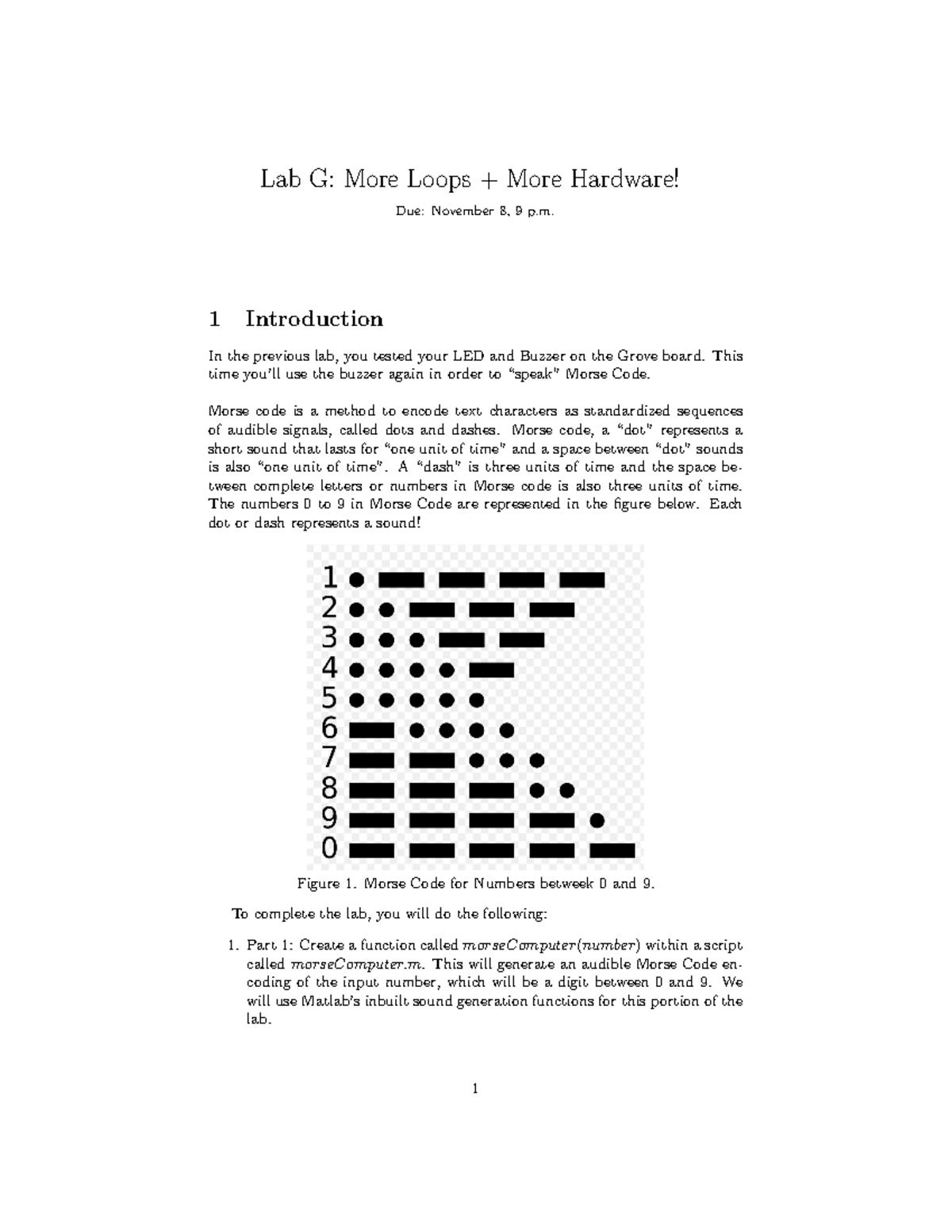 Lab G: More Loops + More Hardware!

Due: November 8, 9 p.m.

1 Introduction

In the previous lab, you tested your LED and Buzzer on the Grove board. This time you'll use the buzzer again in order to "speak" Morse Code.

Morse code is a method to encode text characters as standardized sequences of audible signals, called dots and dashes. Morse code, a "dot" represents a short sound that lasts for "one unit of time" and a space between "dot" sounds is also "one unit of time". A "dash" is three units of time and the space between complete letters or numbers in Morse code is also three units of time. The numbers 0 to 9 in Morse Code are represented in the figure below. Each dot or dash represents a sound!

1
2
3
4
5
6
7
8
9
0

Figure 1. Morse Code for Numbers betweek 0 and 9.

To complete the lab, you will do the following:

1. Part 1: Create a function called $morseComputer(number)$ within a script called $morseComputer.m$. This will generate an audible Morse Code encoding of the input number, which will be a digit between 0 and 9. We will use Matlab's inbuilt sound generation functions for this portion of the lab.

1